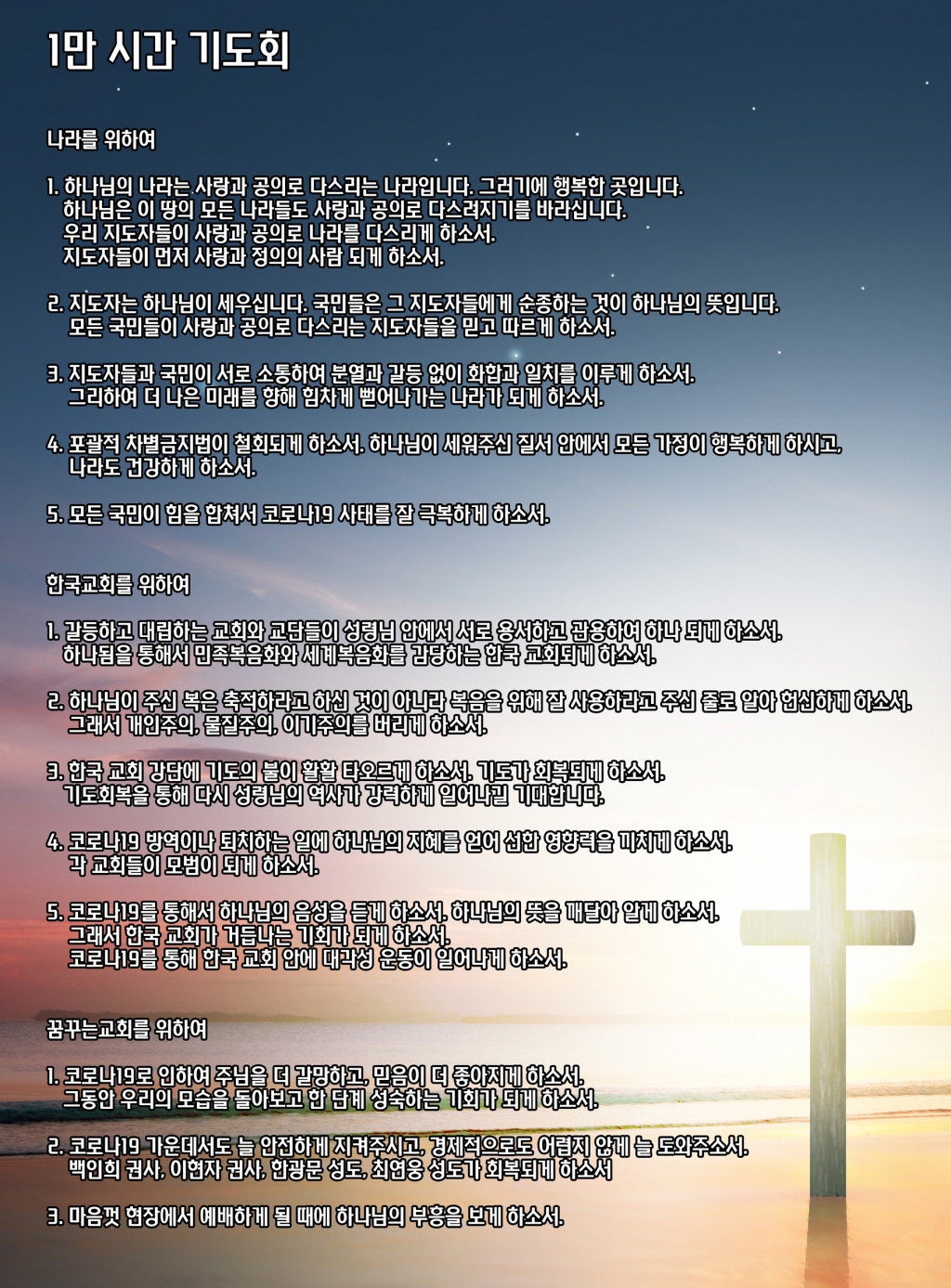 1만 시간 기도회

나라를 위하여

1. 하나님의 나라는 사랑과 공의로 다스리는 나라입니다. 그러기에 행복한 곳입니다. 하나님은 이 땅의 모든 나라들도 사랑과 공의로 다스려지기를 바라십니다. 우리 지도자들이 사랑과 공의로 나라를 다스리게 하소서. 지도자들이 먼저 사랑과 정의의 사람 되게 하소서.

2. 지도자는 하나님이 세우십니다. 국민들은 그 지도자들에게 순종하는 것이 하나님의 뜻입니다. 모든 국민들이 사랑과 공의로 다스리는 지도자들을 믿고 따르게 하소서.

3. 지도자들과 국민이 서로 소통하여 분열과 갈등 없이 화합과 일치를 이루게 하소서. 그리하여 더 나은 미래를 향해 힘차게 뻗어나가는 나라가 되게 하소서.

4. 포괄적 차별금지법이 철회되게 하소서. 하나님이 세워주신 질서 안에서 모든 가정이 행복하게 하시고, 나라도 건강하게 하소서.

5. 모든 국민이 힘을 합쳐서 코로나19 사태를 잘 극복하게 하소서.

한국교회를 위하여

1. 갈등하고 대립하는 교회와 교단들이 성령님 안에서 서로 용서하고 관용하여 하나 되게 하소서. 하나됨을 통해서 민족복음화와 세계복음화를 감당하는 한국 교회되게 하소서.

2. 하나님이 주신 복은 축적하라고 하신 것이 아니라 복음을 위해 잘 사용하라고 주신 줄로 알아 헌신하게 하소서. 그래서 개인주의, 물질주의, 이기주의를 버리게 하소서.

3. 한국 교회 강단에 기도의 불이 활활 타오르게 하소서. 기도가 회복되게 하소서. 기도회복을 통해 다시 성령님의 역사가 강력하게 일어나길 기대합니다.

4. 코로나19 방역이나 퇴치하는 일에 하나님의 지혜를 얻어 선한 영향력을 끼치게 하소서. 각 교회들이 모범이 되게 하소서.

5. 코로나19를 통해서 하나님의 음성을 듣게 하소서. 하나님의 뜻을 깨달아 알게 하소서. 그래서 한국 교회가 거듭나는 기회가 되게 하소서. 코로나19를 통해 한국 교회 안에 대각성 운동이 일어나게 하소서.

꿈꾸는교회를 위하여

1. 코로나19로 인하여 주님을 더 갈망하고, 믿음이 더 좋아지게 하소서. 그동안 우리의 모습을 돌아보고 한 단계 성숙하는 기회가 되게 하소서.

2. 코로나19 가운데서도 늘 안전하게 지켜주시고, 경제적으로도 어렵지 않게 늘 도와주소서. 백인희 권사, 이현자 권사, 한광문 성도, 최연웅 성도가 회복되게 하소서

3. 마음껏 현장에서 예배하게 될 때에 하나님의 부흥을 보게 하소서.